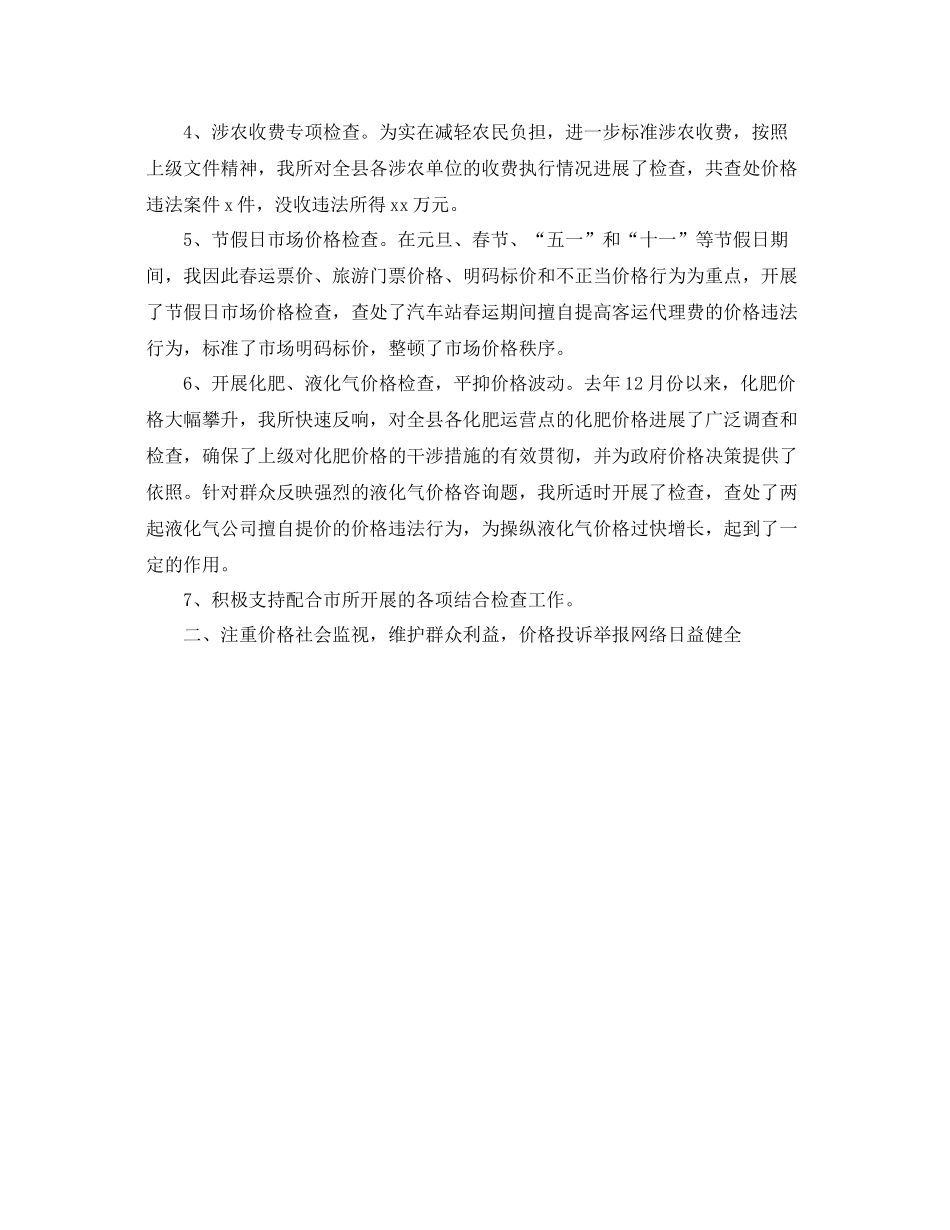 4、涉农收费专项检查。为实在减轻农民负担，进一步标准涉农收费，按照上级文件精神，我所对全县各涉农单位的收费执行情况进展了检查，共查处价格违法案件 x 件，没收违法所得 xx 万元。

5、节假日市场价格检查。在元旦、春节、“五一”和“十一”等节假日期间，我因此春运票价、旅游门票价格、明码标价和不正当价格行为为重点，开展了节假日市场价格检查，查处了汽车站春运期间擅自提高客运代理费的价格违法行为，标准了市场明码标价，整顿了市场价格秩序。

6、开展化肥、液化气价格检查，平抑价格波动。去年 12 月份以来，化肥价格大幅攀升，我所快速反响，对全县各化肥运营点的化肥价格进展了广泛调查和检查，确保了上级对化肥价格的干涉措施的有效贯彻，并为政府价格决策提供了依照。针对群众反映强烈的液化气价格咨询题，我所适时开展了检查，查处了两起液化气公司擅自提价的价格违法行为，为操纵液化气价格过快增长，起到了一定的作用。

7、积极支持配合市所开展的各项结合检查工作。

二、注重价格社会监视，维护群众利益，价格投诉举报网络日益健全